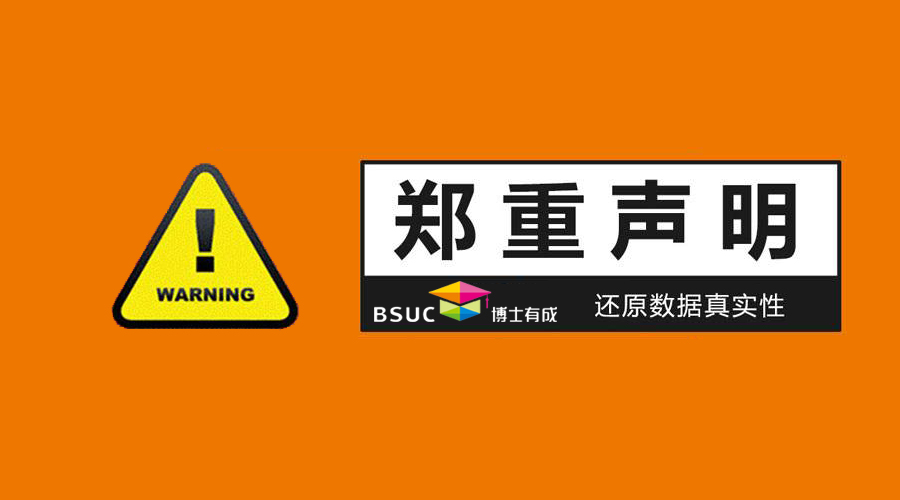 !
WARNING

郑重声明

BSUC 博士有成 还原数据真实性